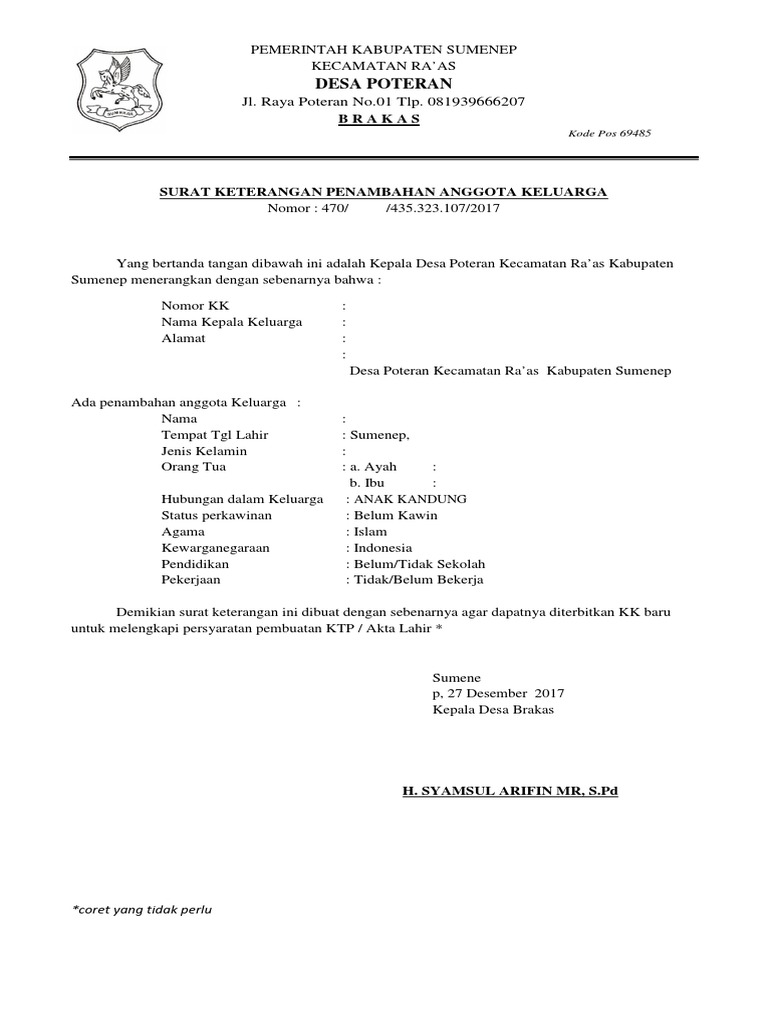 SUMENEP

PEMERINTAH KABUPATEN SUMENEP
KECAMATAN RA'AS
DESA POTERAN
Jl. Raya Poteran No.01 Tlp. 081939666207
B R A K A S

Kode Pos 69485

SURAT KETERANGAN PENAMBAHAN ANGGOTA KELUARGA
Nomor : 470/ /435.323.107/2017

Yang bertanda tangan dibawah ini adalah Kepala Desa Poteran Kecamatan Ra'as Kabupaten Sumenep menerangkan dengan sebenarnya bahwa :

Nomor KK :
Nama Kepala Keluarga :
Alamat :
:
Desa Poteran Kecamatan Ra'as Kabupaten Sumenep

Ada penambahan anggota Keluarga :
Nama :
Tempat Tgl Lahir : Sumenep,
Jenis Kelamin :
Orang Tua : a. Ayah :
b. Ibu :
Hubungan dalam Keluarga : ANAK KANDUNG
Status perkawinan : Belum Kawin
Agama : Islam
Kewarganegaraan : Indonesia
Pendidikan : Belum/Tidak Sekolah
Pekerjaan : Tidak/Belum Bekerja

Demikian surat keterangan ini dibuat dengan sebenarnya agar dapatnya diterbitkan KK baru untuk melengkapi persyaratan pembuatan KTP / Akta Lahir *

Sumene
p, 27 Desember 2017
Kepala Desa Brakas

H. SYAMSUL ARIFIN MR, S.Pd

*coret yang tidak perlu